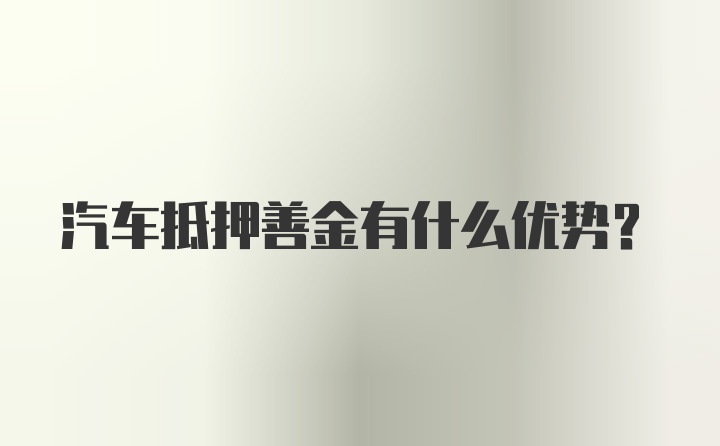 汽车抵押善金有什么优势？